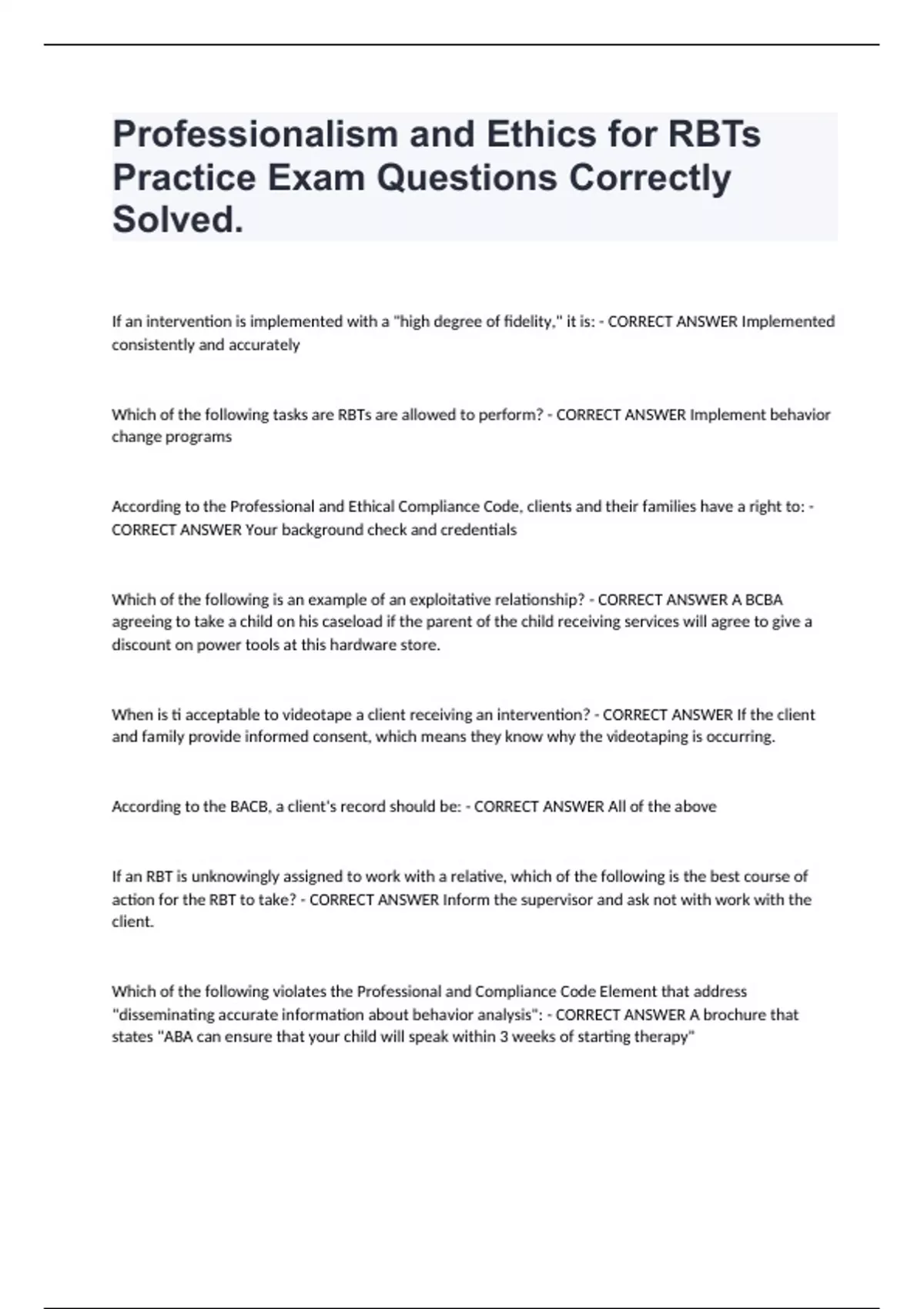 Professionalism and Ethics for RBTs Practice Exam Questions Correctly Solved.

If an intervention is implemented with a "high degree of fidelity," it is: - CORRECT ANSWER Implemented consistently and accurately

Which of the following tasks are RBTs are allowed to perform? - CORRECT ANSWER Implement behavior change programs

According to the Professional and Ethical Compliance Code, clients and their families have a right to: - CORRECT ANSWER Your background check and credentials

Which of the following is an example of an exploitative relationship? - CORRECT ANSWER A BCBA agreeing to take a child on his caseload if the parent of the child receiving services will agree to give a discount on power tools at this hardware store.

When is ti acceptable to videotape a client receiving an intervention? - CORRECT ANSWER If the client and family provide informed consent, which means they know why the videotaping is occurring.

According to the BACB, a client's record should be: - CORRECT ANSWER All of the above

If an RBT is unknowingly assigned to work with a relative, which of the following is the best course of action for the RBT to take? - CORRECT ANSWER Inform the supervisor and ask not with work with the client.

Which of the following violates the Professional and Compliance Code Element that address "disseminating accurate information about behavior analysis": - CORRECT ANSWER A brochure that states "ABA can ensure that your child will speak within 3 weeks of starting therapy"